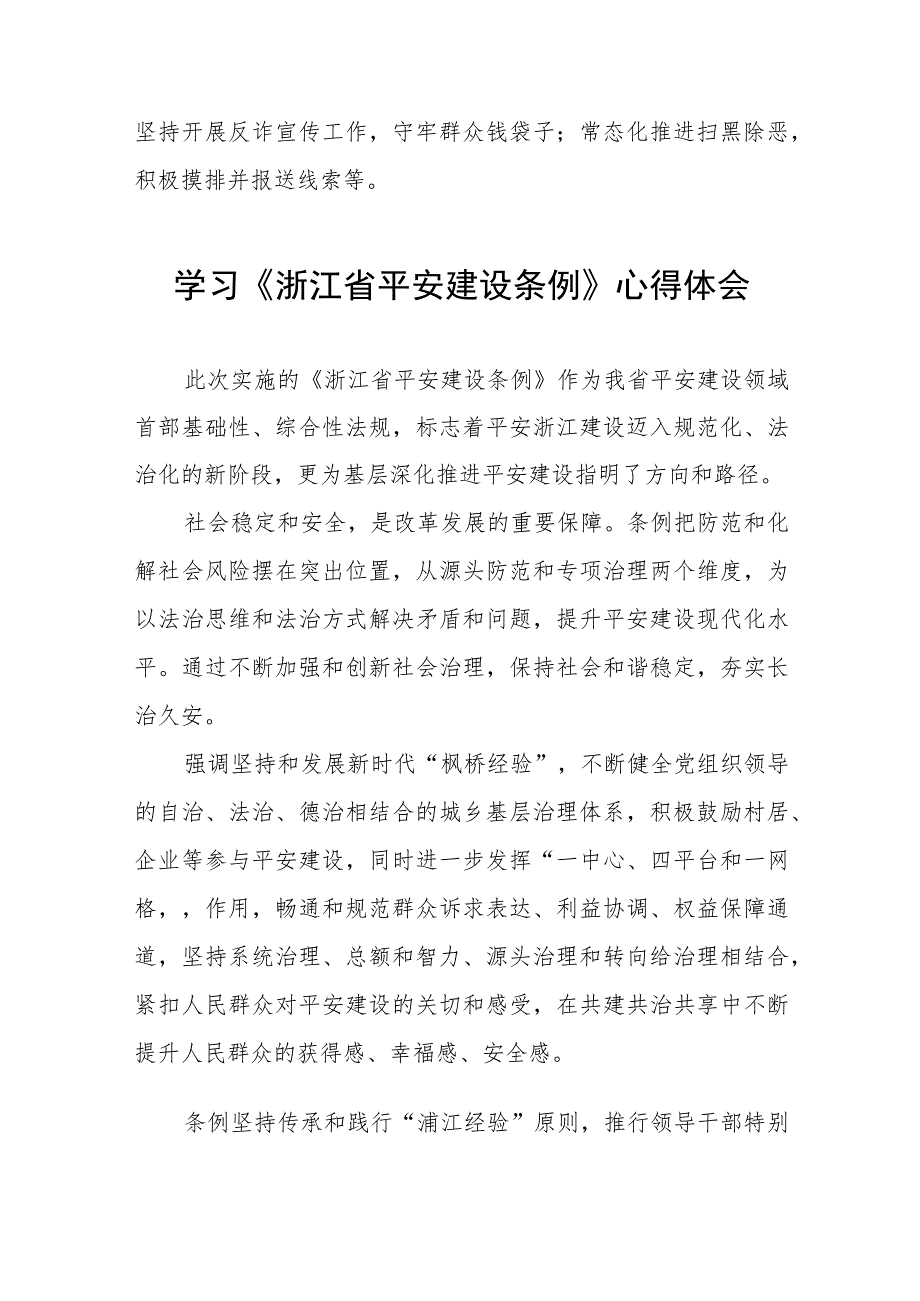 坚持开展反诈宣传工作，守牢群众钱袋子；常态化推进扫黑除恶，积极摸排并报送线索等。

学习《浙江省平安建设条例》心得体会

此次实施的《浙江省平安建设条例》作为我省平安建设领域首部基础性、综合性法规，标志着平安浙江建设迈入规范化、法治化的新阶段，更为基层深化推进平安建设指明了方向和路径。

社会稳定和安全，是改革发展的重要保障。条例把防范和化解社会风险摆在突出位置，从源头防范和专项治理两个维度，为以法治思维和法治方式解决矛盾和问题，提升平安建设现代化水平。通过不断加强和创新社会治理，保持社会和谐稳定，夯实长治久安。

强调坚持和发展新时代“枫桥经验”，不断健全党组织领导的自治、法治、德治相结合的城乡基层治理体系，积极鼓励村居、企业等参与平安建设，同时进一步发挥“一中心、四平台和一网格，，作用，畅通和规范群众诉求表达、利益协调、权益保障通道，坚持系统治理、总额和智力、源头治理和转向给治理相结合，紧扣人民群众对平安建设的关切和感受，在共建共治共享中不断提升人民群众的获得感、幸福感、安全感。

条例坚持传承和践行“浦江经验”原则，推行领导干部特别